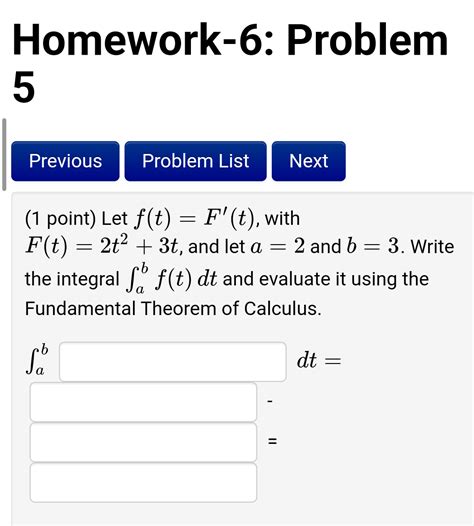 Homework-6: Problem 5

Previous Problem List Next

(1 point) Let $f(t) = F'(t)$, with $F(t) = 2t^2 + 3t$, and let $a = 2$ and $b = 3$. Write the integral $\int_a^b f(t)\,dt$ and evaluate it using the Fundamental Theorem of Calculus.

$\int_a^b$ $dt =$

-

=